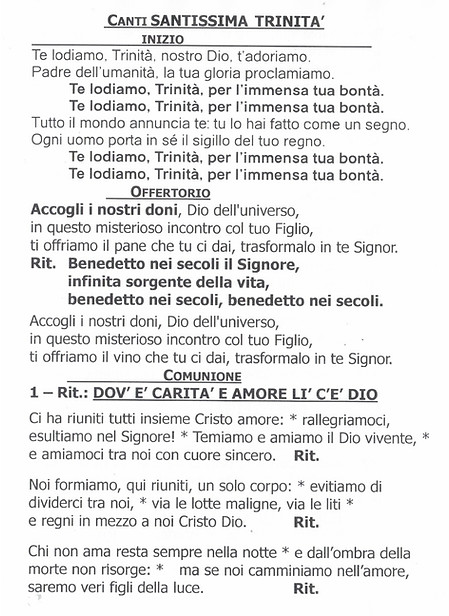 CANTI SANTISSIMA TRINITA'

INIZIO

Te lodiamo, Trinità, nostro Dio, t'adoriamo.
Padre dell'umanità, la tua gloria proclamiamo.
Te lodiamo, Trinità, per l'immensa tua bontà.
Te lodiamo, Trinità, per l'immensa tua bontà.
Tutto il mondo annuncia te: tu lo hai fatto come un segno.
Ogni uomo porta in sé il sigillo del tuo regno.
Te lodiamo, Trinità, per l'immensa tua bontà.
Te lodiamo, Trinità, per l'immensa tua bontà.

OFFERTORIO

Accogli i nostri doni, Dio dell'universo,
in questo misterioso incontro col tuo Figlio,
ti offriamo il pane che tu ci dai, trasformalo in te Signor.
Rit. Benedetto nei secoli il Signore,
infinita sorgente della vita,
benedetto nei secoli, benedetto nei secoli.

Accogli i nostri doni, Dio dell'universo,
in questo misterioso incontro col tuo Figlio,
ti offriamo il vino che tu ci dai, trasformalo in te Signor.

COMUNIONE

1 – Rit.: DOV' E' CARITA' E AMORE LI' C'E' DIO

Ci ha riuniti tutti insieme Cristo amore: * rallegriamoci, esultiamo nel Signore! * Temiamo e amiamo il Dio vivente, * e amiamoci tra noi con cuore sincero. Rit.

Noi formiamo, qui riuniti, un solo corpo: * evitiamo di dividerci tra noi, * via le lotte maligne, via le liti * e regni in mezzo a noi Cristo Dio. Rit.

Chi non ama resta sempre nella notte * e dall'ombra della morte non risorge: * ma se noi camminiamo nell'amore, saremo veri figli della luce. Rit.